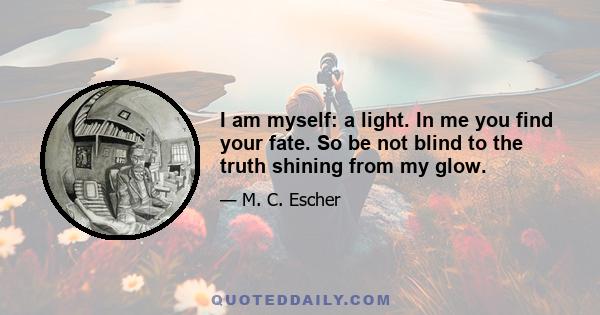 I am myself: a light. In me you find your fate. So be not blind to the truth shining from my glow.

— M. C. Escher

QUOTEDDAILY.COM